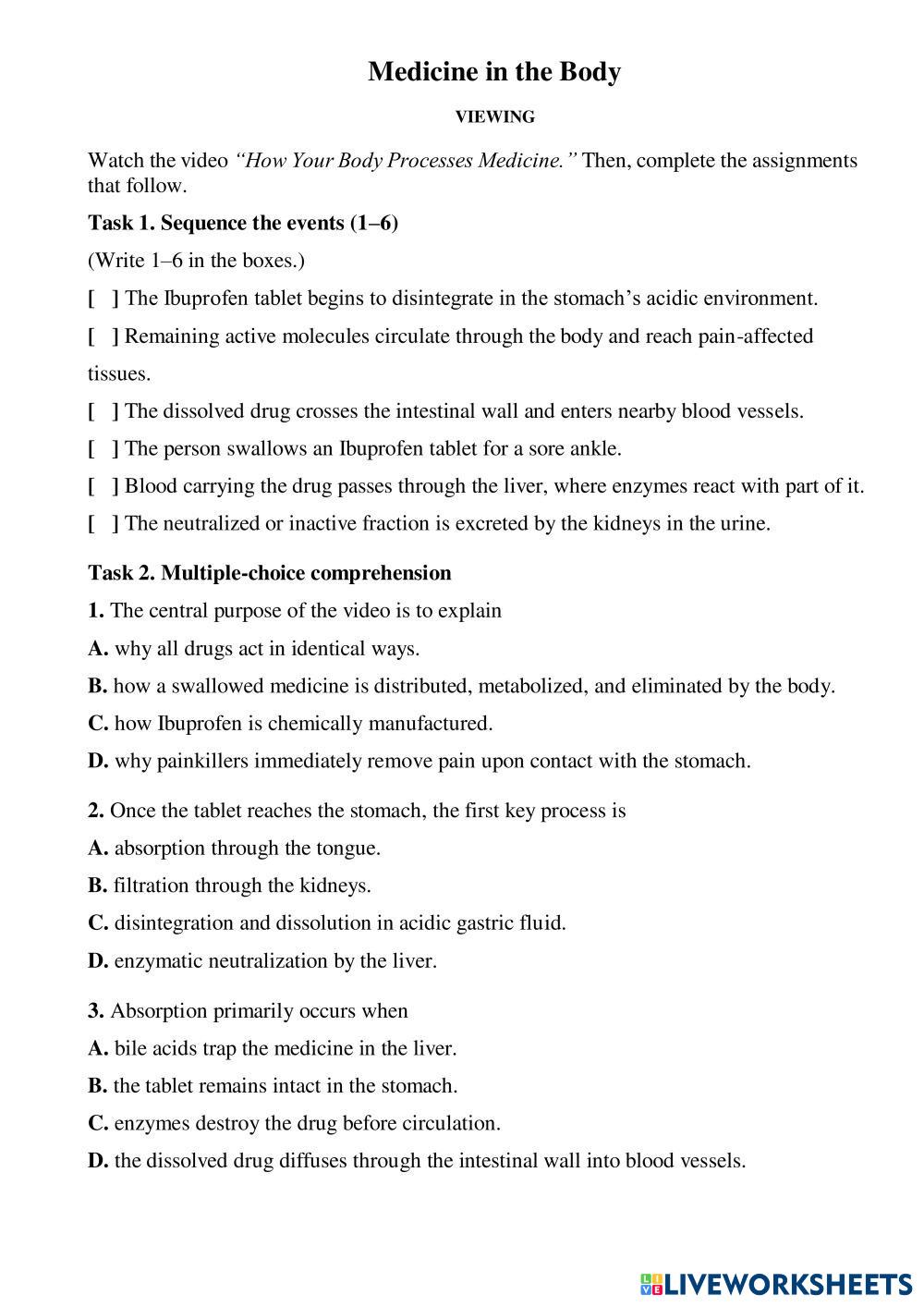 Medicine in the Body

VIEWING

Watch the video "How Your Body Processes Medicine." Then, complete the assignments that follow.

Task 1. Sequence the events (1–6)

(Write 1–6 in the boxes.)

[ ] The Ibuprofen tablet begins to disintegrate in the stomach's acidic environment.

[ ] Remaining active molecules circulate through the body and reach pain-affected tissues.

[ ] The dissolved drug crosses the intestinal wall and enters nearby blood vessels.

[ ] The person swallows an Ibuprofen tablet for a sore ankle.

[ ] Blood carrying the drug passes through the liver, where enzymes react with part of it.

[ ] The neutralized or inactive fraction is excreted by the kidneys in the urine.

Task 2. Multiple-choice comprehension

1. The central purpose of the video is to explain

A. why all drugs act in identical ways.

B. how a swallowed medicine is distributed, metabolized, and eliminated by the body.

C. how Ibuprofen is chemically manufactured.

D. why painkillers immediately remove pain upon contact with the stomach.

2. Once the tablet reaches the stomach, the first key process is

A. absorption through the tongue.

B. filtration through the kidneys.

C. disintegration and dissolution in acidic gastric fluid.

D. enzymatic neutralization by the liver.

3. Absorption primarily occurs when

A. bile acids trap the medicine in the liver.

B. the tablet remains intact in the stomach.

C. enzymes destroy the drug before circulation.

D. the dissolved drug diffuses through the intestinal wall into blood vessels.

LIVEWORKSHEETS